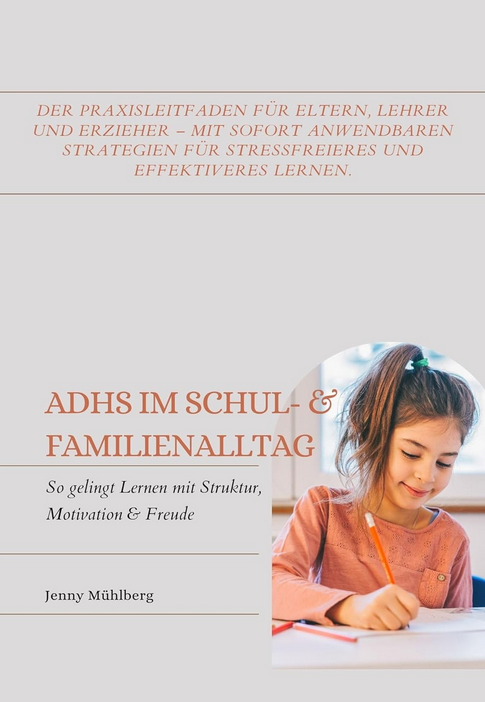 DER PRAXISLEITFADEN FÜR ELTERN, LEHRER UND ERZIEHER – MIT SOFORT ANWENDBAREN STRATEGIEN FÜR STRESSFREIERES UND EFFEKTIVERES LERNEN.

ADHS IM SCHUL- & FAMILIENALLTAG

So gelingt Lernen mit Struktur, Motivation & Freude

Jenny Mühlberg